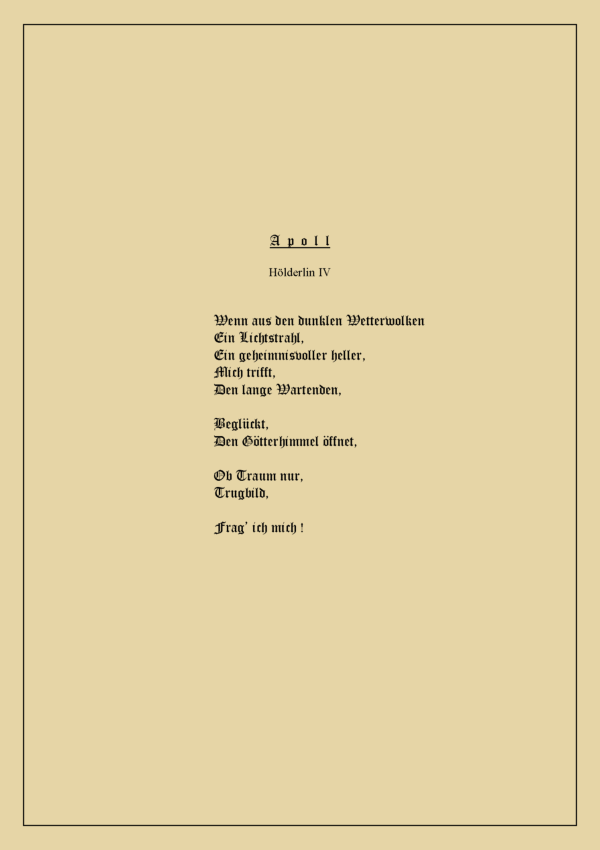 A p o l l

Hölderlin IV

Wenn aus den dunklen Wetterwolken
Ein Lichtstrahl,
Ein geheimnisvoller heller,
Mich trifft,
Den lange Wartenden,

Beglückt,
Den Götterhimmel öffnet,

Ob Traum nur,
Trugbild,

Frag' ich mich !